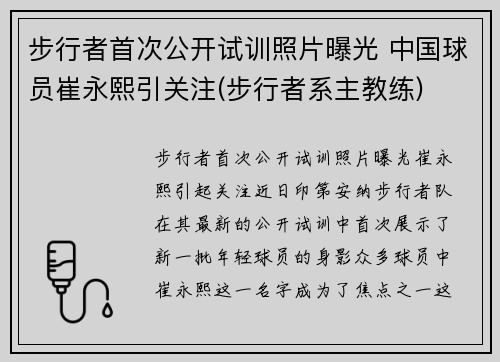 步行者首次公开试训照片曝光 中国球员崔永熙引关注(步行者系主教练)

步行者首次公开试训照片曝光崔永熙引起关注近日印第安纳步行者队在其最新的公开试训中首次展示了新一批年轻球员的身影众多球员中崔永熙这一名字成为了焦点之一这